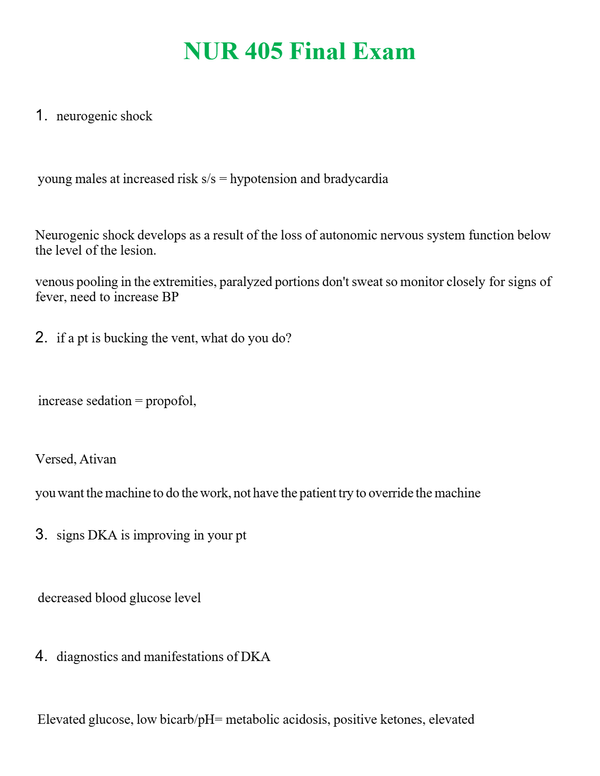 NUR 405 Final Exam

1. neurogenic shock

young males at increased risk s/s = hypotension and bradycardia

Neurogenic shock develops as a result of the loss of autonomic nervous system function below the level of the lesion.

venous pooling in the extremities, paralyzed portions don't sweat so monitor closely for signs of fever, need to increase BP

2. if a pt is bucking the vent, what do you do?

increase sedation = propofol,

Versed, Ativan

you want the machine to do the work, not have the patient try to override the machine

3. signs DKA is improving in your pt

decreased blood glucose level

4. diagnostics and manifestations of DKA

Elevated glucose, low bicarb/pH= metabolic acidosis, positive ketones, elevated